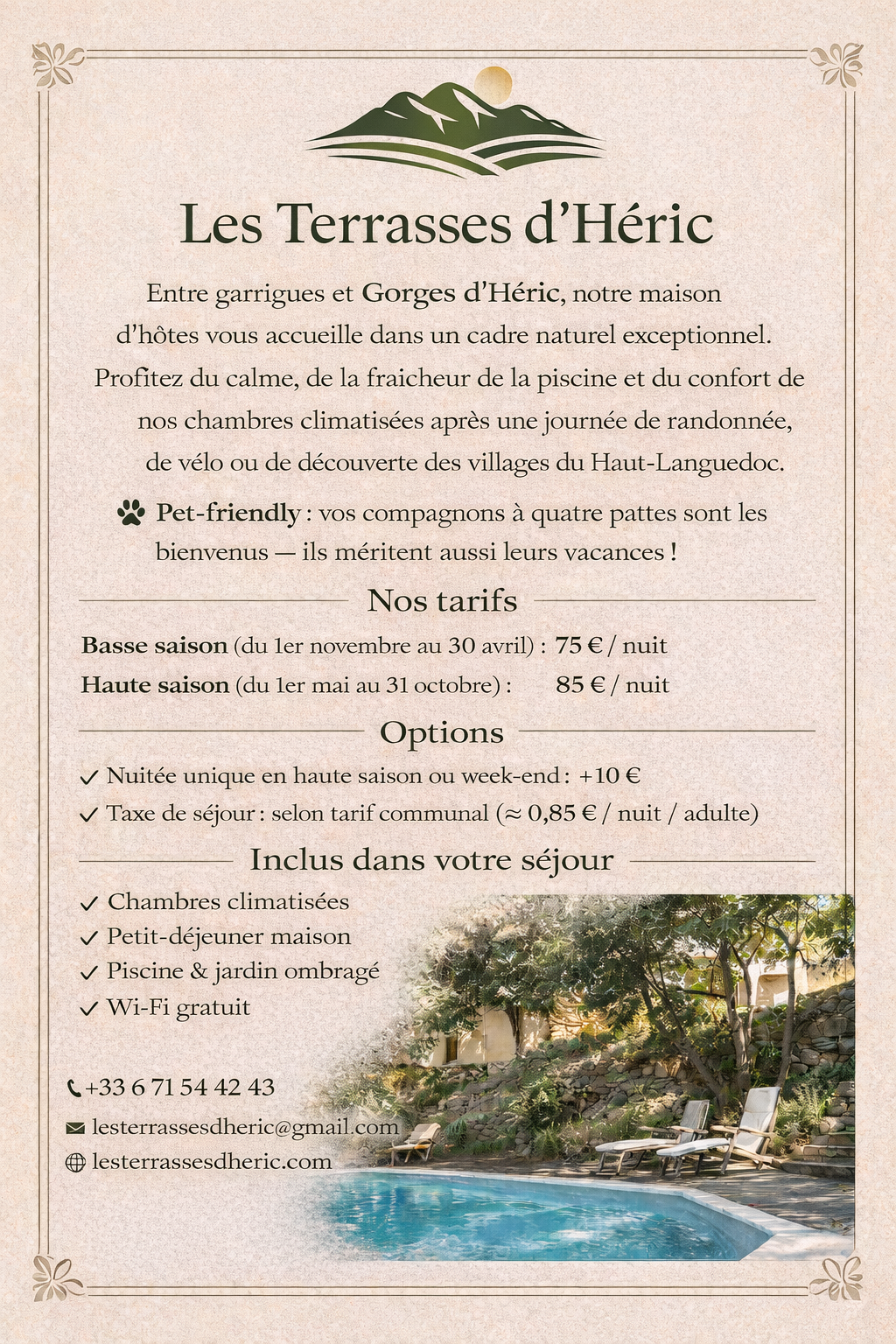 Les Terrasses d'Héric

Entre garrigues et Gorges d'Héric, notre maison d'hôtes vous accueille dans un cadre naturel exceptionnel. Profitez du calme, de la fraicheur de la piscine et du confort de nos chambres climatisées après une journée de randonnée, de vélo ou de découverte des villages du Haut-Languedoc.

Pet-friendly : vos compagnons à quatre pattes sont les bienvenus — ils méritent aussi leurs vacances !

Nos tarifs

Basse saison (du 1er novembre au 30 avril) : 75 € / nuit
Haute saison (du 1er mai au 31 octobre) : 85 € / nuit

Options

✓ Nuitée unique en haute saison ou week-end : +10 €
✓ Taxe de séjour : selon tarif communal (≈ 0,85 € / nuit / adulte)

Inclus dans votre séjour

✓ Chambres climatisées
✓ Petit-déjeuner maison
✓ Piscine & jardin ombragé
✓ Wi-Fi gratuit

+33 6 71 54 42 43
lesterrassesdheric@gmail.com
lesterrassesdheric.com